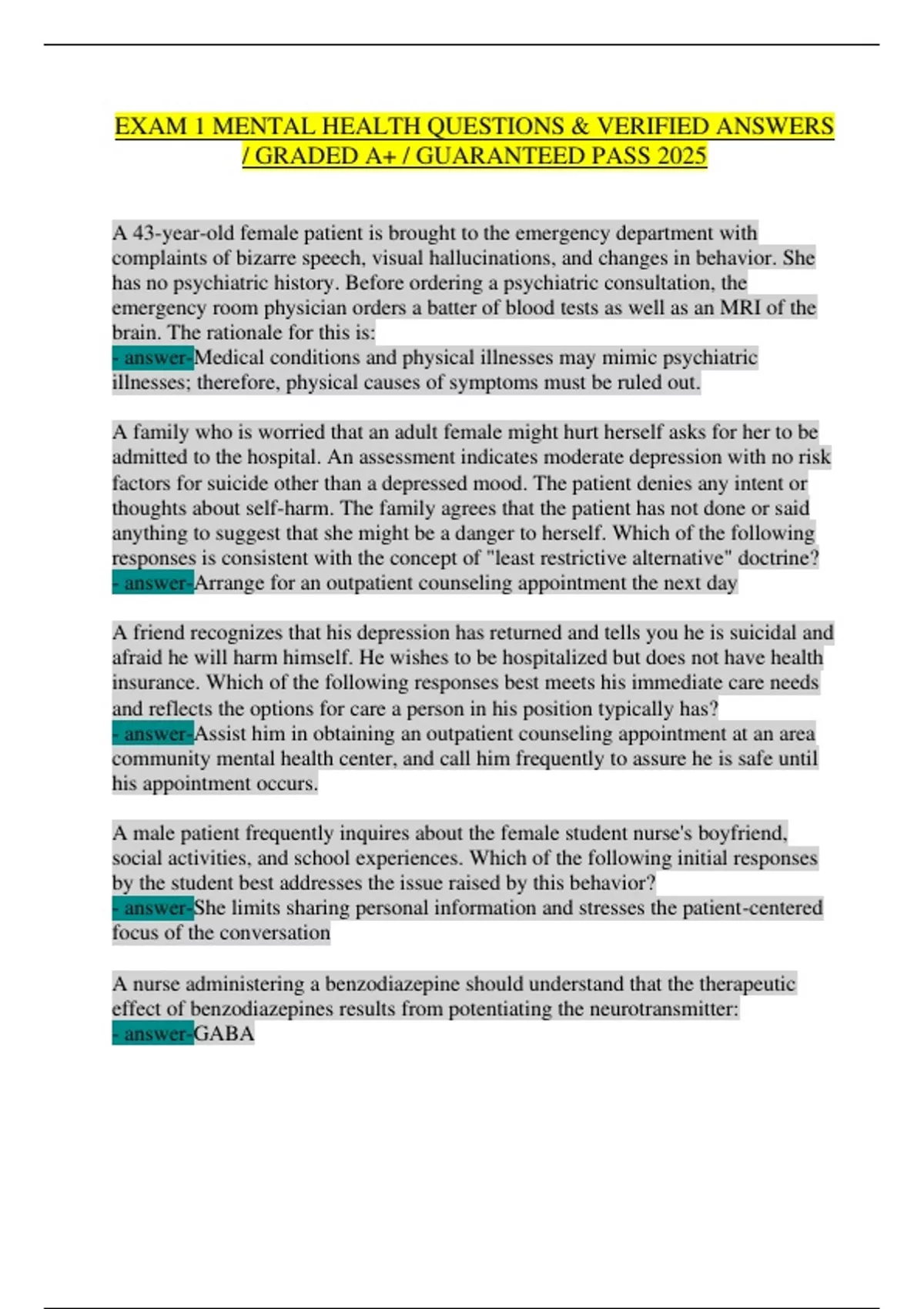 EXAM 1 MENTAL HEALTH QUESTIONS & VERIFIED ANSWERS / GRADED A+ / GUARANTEED PASS 2025

A 43-year-old female patient is brought to the emergency department with complaints of bizarre speech, visual hallucinations, and changes in behavior. She has no psychiatric history. Before ordering a psychiatric consultation, the emergency room physician orders a batter of blood tests as well as an MRI of the brain. The rationale for this is:
- answer-Medical conditions and physical illnesses may mimic psychiatric illnesses; therefore, physical causes of symptoms must be ruled out.

A family who is worried that an adult female might hurt herself asks for her to be admitted to the hospital. An assessment indicates moderate depression with no risk factors for suicide other than a depressed mood. The patient denies any intent or thoughts about self-harm. The family agrees that the patient has not done or said anything to suggest that she might be a danger to herself. Which of the following responses is consistent with the concept of "least restrictive alternative" doctrine?
- answer-Arrange for an outpatient counseling appointment the next day

A friend recognizes that his depression has returned and tells you he is suicidal and afraid he will harm himself. He wishes to be hospitalized but does not have health insurance. Which of the following responses best meets his immediate care needs and reflects the options for care a person in his position typically has?
- answer-Assist him in obtaining an outpatient counseling appointment at an area community mental health center, and call him frequently to assure he is safe until his appointment occurs.

A male patient frequently inquires about the female student nurse's boyfriend, social activities, and school experiences. Which of the following initial responses by the student best addresses the issue raised by this behavior?
- answer-She limits sharing personal information and stresses the patient-centered focus of the conversation

A nurse administering a benzodiazepine should understand that the therapeutic effect of benzodiazepines results from potentiating the neurotransmitter:
- answer-GABA